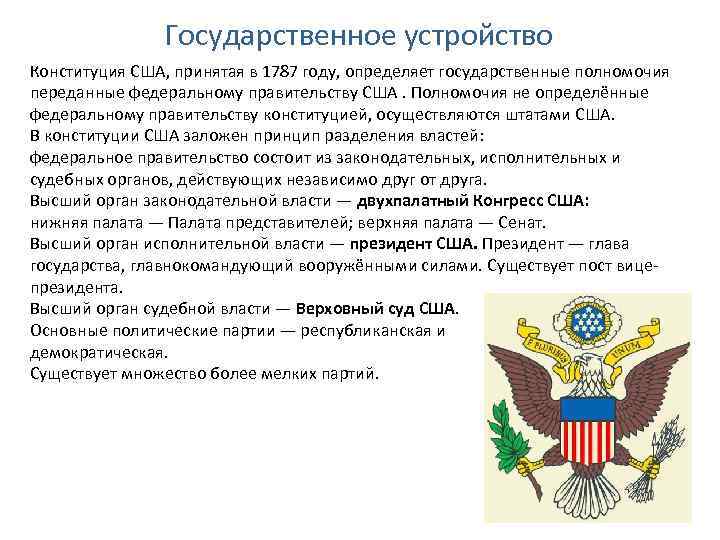 Государственное устройство

Конституция США, принятая в 1787 году, определяет государственные полномочия переданные федеральному правительству США . Полномочия не определённые федеральному правительству конституцией, осуществляются штатами США.
В конституции США заложен принцип разделения властей:
федеральное правительство состоит из законодательных, исполнительных и судебных органов, действующих независимо друг от друга.
Высший орган законодательной власти — двухпалатный Конгресс США:
нижняя палата — Палата представителей; верхняя палата — Сенат.
Высший орган исполнительной власти — президент США. Президент — глава государства, главнокомандующий вооружёнными силами. Существует пост вице-президента.
Высший орган судебной власти — Верховный суд США.
Основные политические партии — республиканская и демократическая.
Существует множество более мелких партий.

E PLURIBUS UNUM